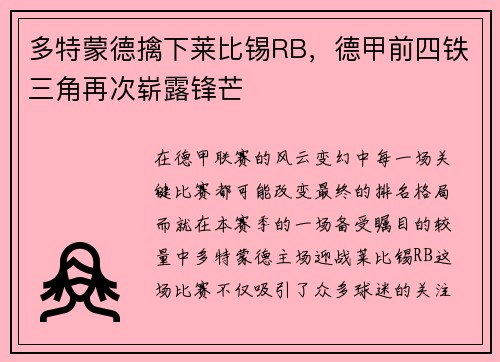 多特蒙德擒下莱比锡RB，德甲前四铁三角再次崭露锋芒

在德甲联赛的风云变幻中每一场关键比赛都可能改变最终的排名格局而就在本赛季的一场备受瞩目的较量中多特蒙德主场迎战莱比锡RB这场比赛不仅吸引了众多球迷的关注